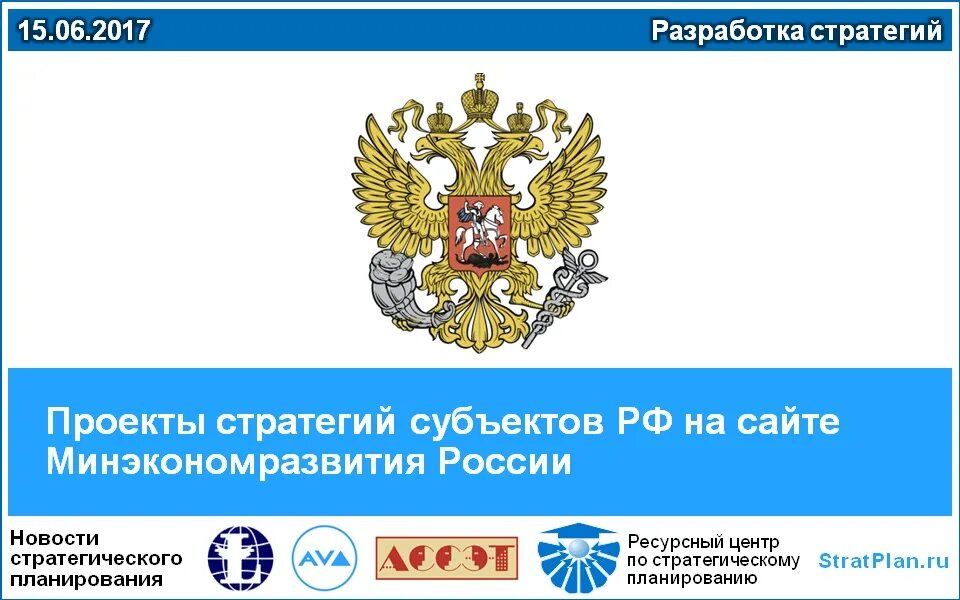 15.06.2017

Разработка стратегий

Проекты стратегий субъектов РФ на сайте Минэкономразвития России

Новости стратегического планирования

AVA

АССЭТ

Ресурсный центр по стратегическому планированию

StratPlan.ru